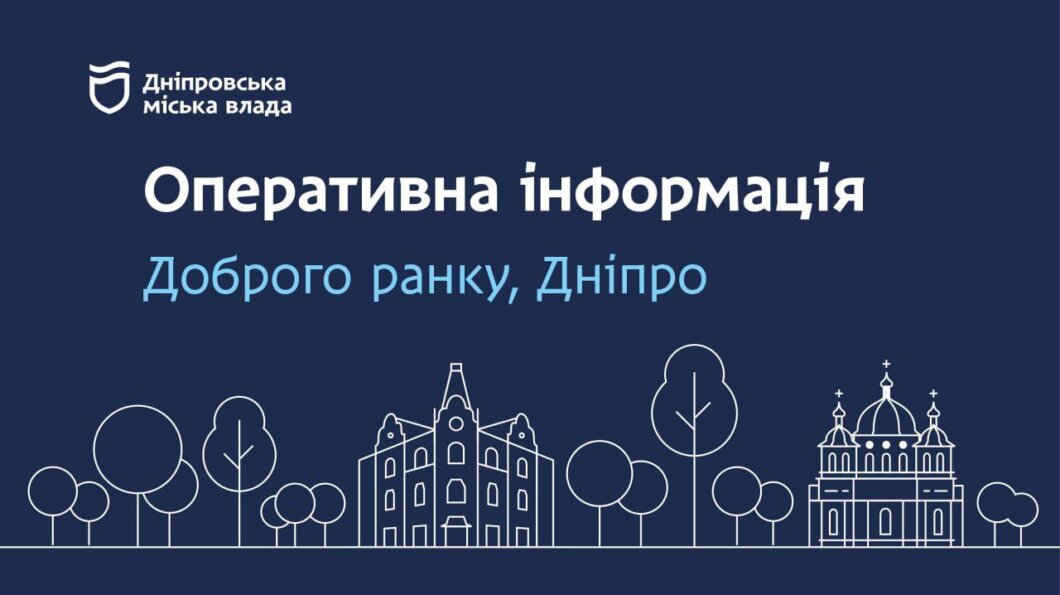 Дніпровська міська влада

Оперативна інформація

Доброго ранку, Дніпро